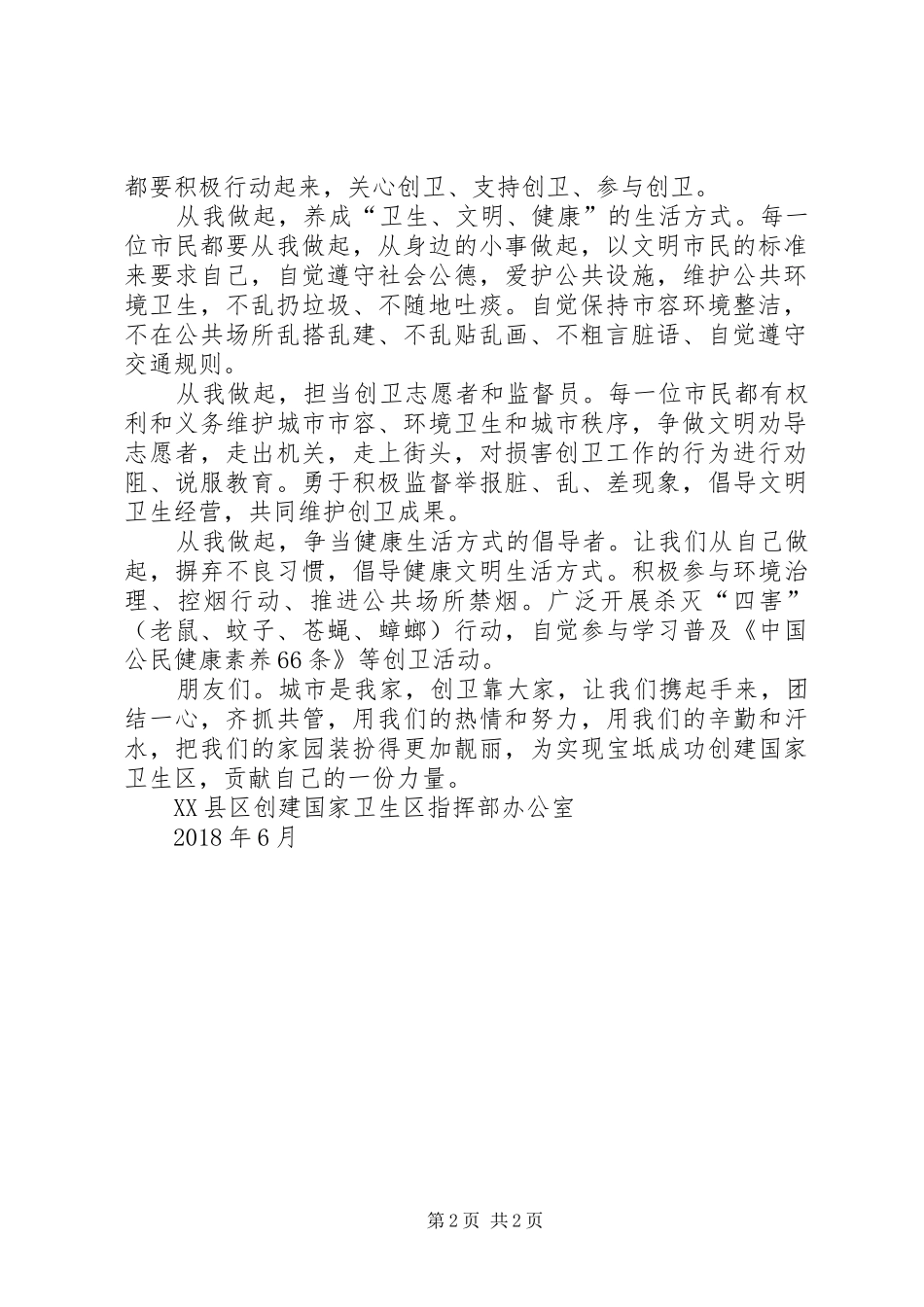 都要积极行动起来，关心创卫、支持创卫、参与创卫。

从我做起，养成“卫生、文明、健康”的生活方式。每一位市民都要从我做起，从身边的小事做起，以文明市民的标准来要求自己，自觉遵守社会公德，爱护公共设施，维护公共环境卫生，不乱扔垃圾、不随地吐痰。自觉保持市容环境整洁，不在公共场所乱搭乱建、不乱贴乱画、不粗言脏语、自觉遵守交通规则。

从我做起，担当创卫志愿者和监督员。每一位市民都有权利和义务维护城市市容、环境卫生和城市秩序，争做文明劝导志愿者，走出机关，走上街头，对损害创卫工作的行为进行劝阻、说服教育。勇于积极监督举报脏、乱、差现象，倡导文明卫生经营，共同维护创卫成果。

从我做起，争当健康生活方式的倡导者。让我们从自己做起，摒弃不良习惯，倡导健康文明生活方式。积极参与环境治理、控烟行动、推进公共场所禁烟。广泛开展杀灭“四害”（老鼠、蚊子、苍蝇、蟑螂）行动，自觉参与学习普及《中国公民健康素养66条》等创卫活动。

朋友们。城市是我家，创卫靠大家，让我们携起手来，团结一心，齐抓共管，用我们的热情和努力，用我们的辛勤和汗水，把我们的家园装扮得更加靓丽，为实现宝坻成功创建国家卫生区，贡献自己的一份力量。

XX县区创建国家卫生区指挥部办公室

2018年6月

第2页 共2页